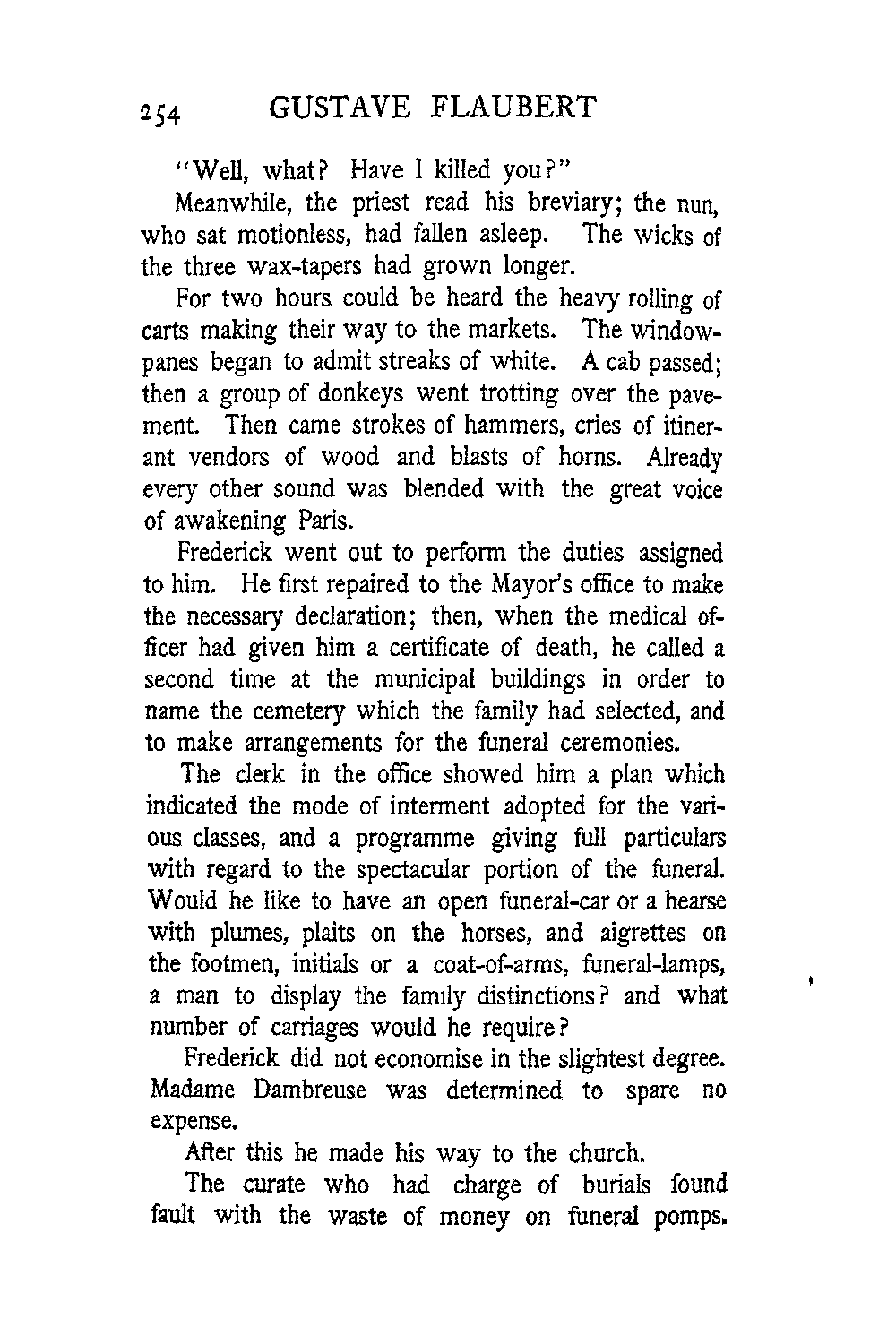 254 GUSTAVE FLAUBERT

"Well, what? Have I killed you?"

Meanwhile, the priest read his breviary; the nun, who sat motionless, had fallen asleep. The wicks of the three wax-tapers had grown longer.

For two hours could be heard the heavy rolling of carts making their way to the markets. The windowpanes began to admit streaks of white. A cab passed; then a group of donkeys went trotting over the pavement. Then came strokes of hammers, cries of itinerant vendors of wood and blasts of horns. Already every other sound was blended with the great voice of awakening Paris.

Frederick went out to perform the duties assigned to him. He first repaired to the Mayor's office to make the necessary declaration; then, when the medical officer had given him a certificate of death, he called a second time at the municipal buildings in order to name the cemetery which the family had selected, and to make arrangements for the funeral ceremonies.

The clerk in the office showed him a plan which indicated the mode of interment adopted for the various classes, and a programme giving full particulars with regard to the spectacular portion of the funeral. Would he like to have an open funeral-car or a hearse with plumes, plaits on the horses, and aigrettes on the footmen, initials or a coat-of-arms, funeral-lamps, a man to display the family distinctions? and what number of carriages would he require?

Frederick did not economise in the slightest degree. Madame Dambreuse was determined to spare no expense.

After this he made his way to the church.

The curate who had charge of burials found fault with the waste of money on funeral pomps.